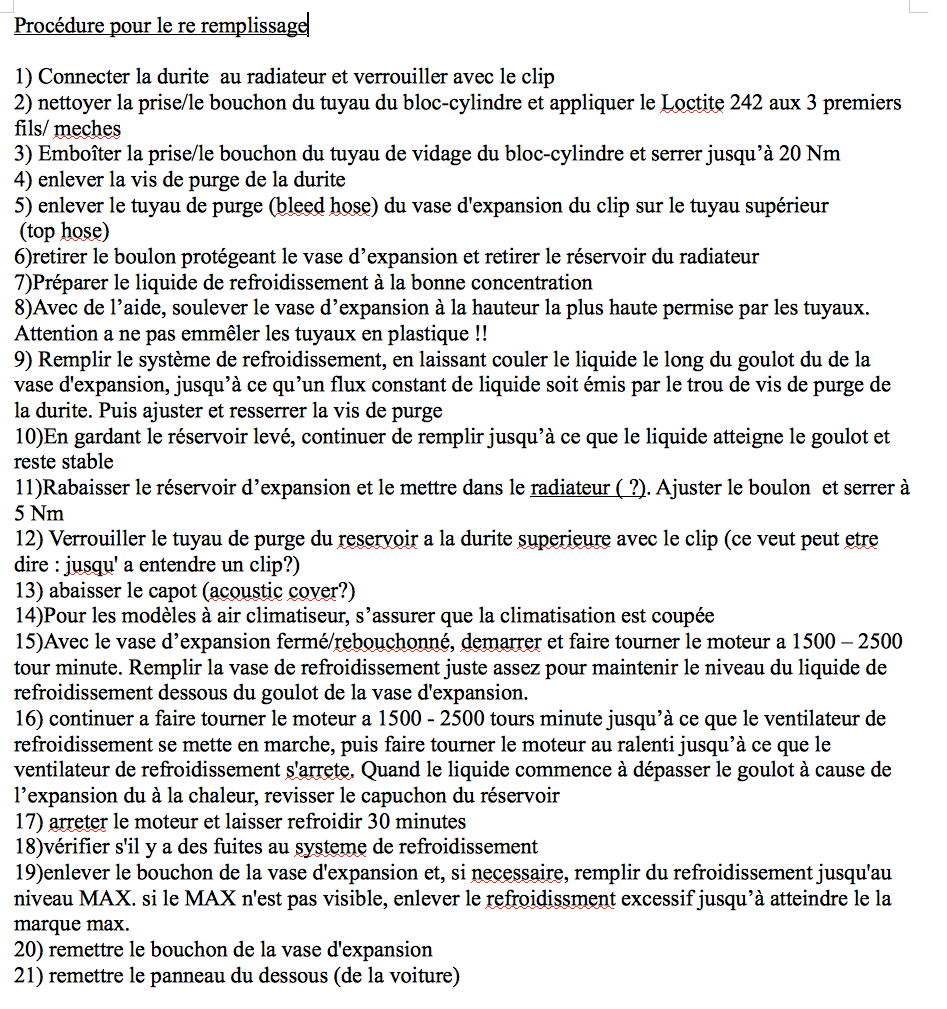 Procédure pour le re remplissage

1) Connecter la durite au radiateur et verrouiller avec le clip
2) nettoyer la prise/le bouchon du tuyau du bloc-cylindre et appliquer le Loctite 242 aux 3 premiers fils/ meches
3) Emboîter la prise/le bouchon du tuyau de vidage du bloc-cylindre et serrer jusqu'à 20 Nm
4) enlever la vis de purge de la durite
5) enlever le tuyau de purge (bleed hose) du vase d'expansion du clip sur le tuyau supérieur (top hose)
6)retirer le boulon protégeant le vase d'expansion et retirer le réservoir du radiateur
7)Préparer le liquide de refroidissement à la bonne concentration
8)Avec de l'aide, soulever le vase d'expansion à la hauteur la plus haute permise par les tuyaux. Attention a ne pas emmêler les tuyaux en plastique !!
9) Remplir le système de refroidissement, en laissant couler le liquide le long du goulot du de la vase d'expansion, jusqu'à ce qu'un flux constant de liquide soit émis par le trou de vis de purge de la durite. Puis ajuster et resserrer la vis de purge
10)En gardant le réservoir levé, continuer de remplir jusqu'à ce que le liquide atteigne le goulot et reste stable
11)Rabaisser le réservoir d'expansion et le mettre dans le radiateur ( ?). Ajuster le boulon et serrer à 5 Nm
12) Verrouiller le tuyau de purge du reservoir a la durite superieure avec le clip (ce veut peut etre dire : jusqu' a entendre un clip?)
13) abaisser le capot (acoustic cover?)
14)Pour les modèles à air climatiseur, s'assurer que la climatisation est coupée
15)Avec le vase d'expansion fermé/rebouchonné, demarrer et faire tourner le moteur a 1500 – 2500 tour minute. Remplir la vase de refroidissement juste assez pour maintenir le niveau du liquide de refroidissement dessous du goulot de la vase d'expansion.
16) continuer a faire tourner le moteur a 1500 - 2500 tours minute jusqu'à ce que le ventilateur de refroidissement se mette en marche, puis faire tourner le moteur au ralenti jusqu'à ce que le ventilateur de refroidissement s'arrete. Quand le liquide commence à dépasser le goulot à cause de l'expansion du à la chaleur, revisser le capuchon du réservoir
17) arreter le moteur et laisser refroidir 30 minutes
18)vérifier s'il y a des fuites au systeme de refroidissement
19)enlever le bouchon de la vase d'expansion et, si necessaire, remplir du refroidissement jusqu'au niveau MAX. si le MAX n'est pas visible, enlever le refroidissment excessif jusqu'à atteindre le la marque max.
20) remettre le bouchon de la vase d'expansion
21) remettre le panneau du dessous (de la voiture)